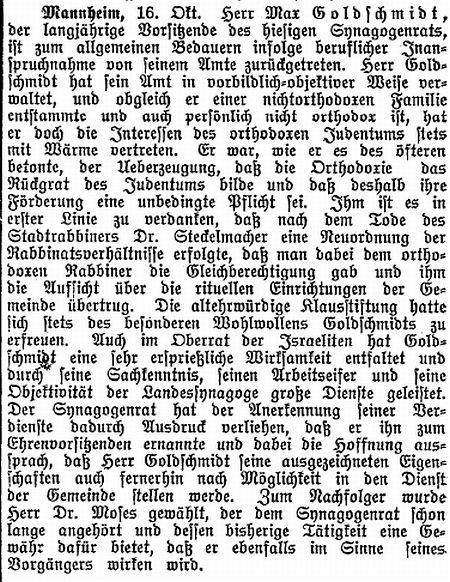 Mannheim, 16. Okt. Herr Max Goldschmidt, der langjährige Vorsitzende des hiesigen Synagogenrats, ist zum allgemeinen Bedauern infolge beruflicher Inanspruchnahme von seinem Amte zurückgetreten. Herr Goldschmidt hat sein Amt in vorbildlich-objektiver Weise verwaltet, und obgleich er einer nichtorthodoxen Familie entstammte und auch persönlich nicht orthodox ist, hat er doch die Interessen des orthodoxen Judentums stets mit Wärme vertreten. Er war, wie er es des öfteren betonte, der Ueberzeugung, daß die Orthodoxie das Rückgrat des Judentums bilde und daß deshalb ihre Förderung eine unbedingte Pflicht sei. Ihm ist es in erster Linie zu verdanken, daß nach dem Tode des Stadtrabbiners Dr. Steckelmacher eine Neuordnung der Rabbinatsverhältnisse erfolgte, daß man dabei dem orthodoxen Rabbiner die Gleichberechtigung gab und ihm die Aufsicht über die rituellen Einrichtungen der Gemeinde übertrug. Die altehrwürdige Klausstiftung hatte sich stets des besonderen Wohlwollens Goldschmidts zu erfreuen. Auch im Oberrat der Israeliten hat Goldschmidt eine sehr ersprießliche Wirksamkeit entfaltet und durch seine Sachkenntnis, seinen Arbeitseifer und seine Objektivität der Landessynagoge große Dienste geleistet. Der Synagogenrat hat der Anerkennung seiner Verdienste dadurch Ausdruck verliehen, daß er ihn zum Ehrenvorsitzenden ernannte und dabei die Hoffnung aussprach, daß Herr Goldschmidt seine ausgezeichneten Eigenschaften auch fernerhin nach Möglichkeit in den Dienst der Gemeinde stellen werde. Zum Nachfolger wurde Herr Dr. Moses gewählt, der dem Synagogenrat schon lange angehört und dessen bisherige Tätigkeit eine Gewähr dafür bietet, daß er ebenfalls im Sinne seines Vorgängers wirken wird.